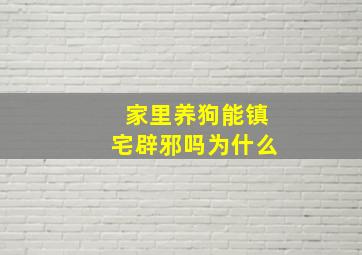 家里养狗能镇宅辟邪吗为什么